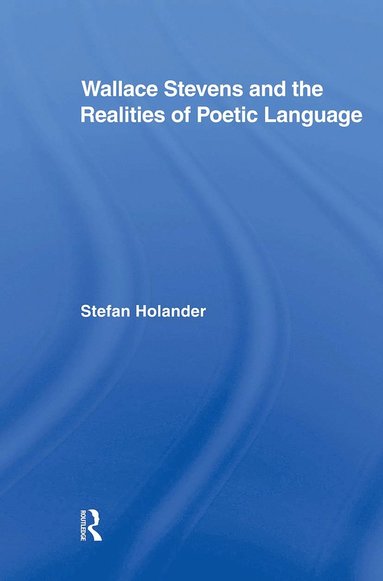 Wallace Stevens and the Realities of Poetic Language

Stefan Holander

ROUTLEDGE